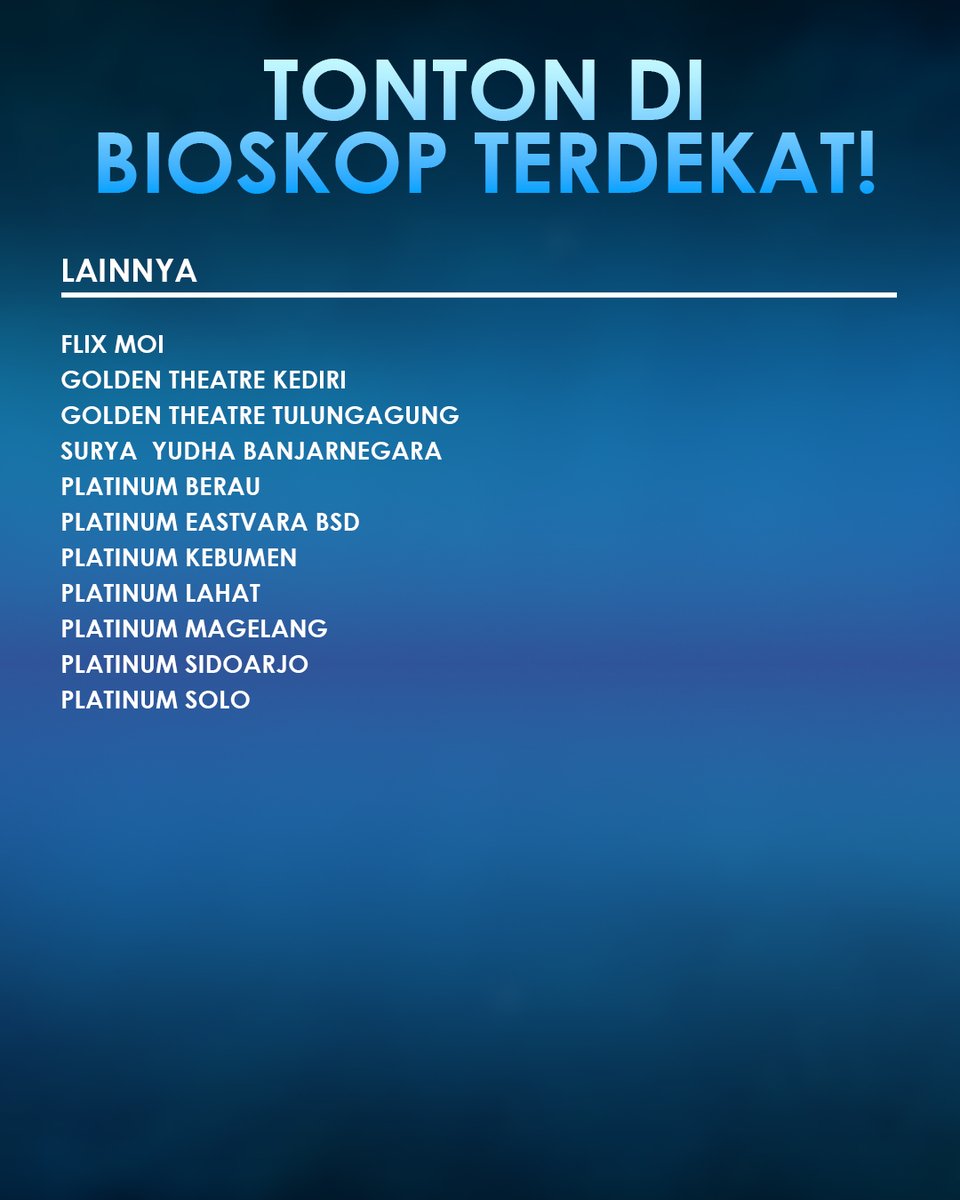 TONTON DI
BIOSKOP TERDEKAT!

LAINNYA

FLIX MOI
GOLDEN THEATRE KEDIRI
GOLDEN THEATRE TULUNGAGUNG
SURYA YUDHA BANJARNEGARA
PLATINUM BERAU
PLATINUM EASTVARA BSD
PLATINUM KEBUMEN
PLATINUM LAHAT
PLATINUM MAGELANG
PLATINUM SIDOARJO
PLATINUM SOLO